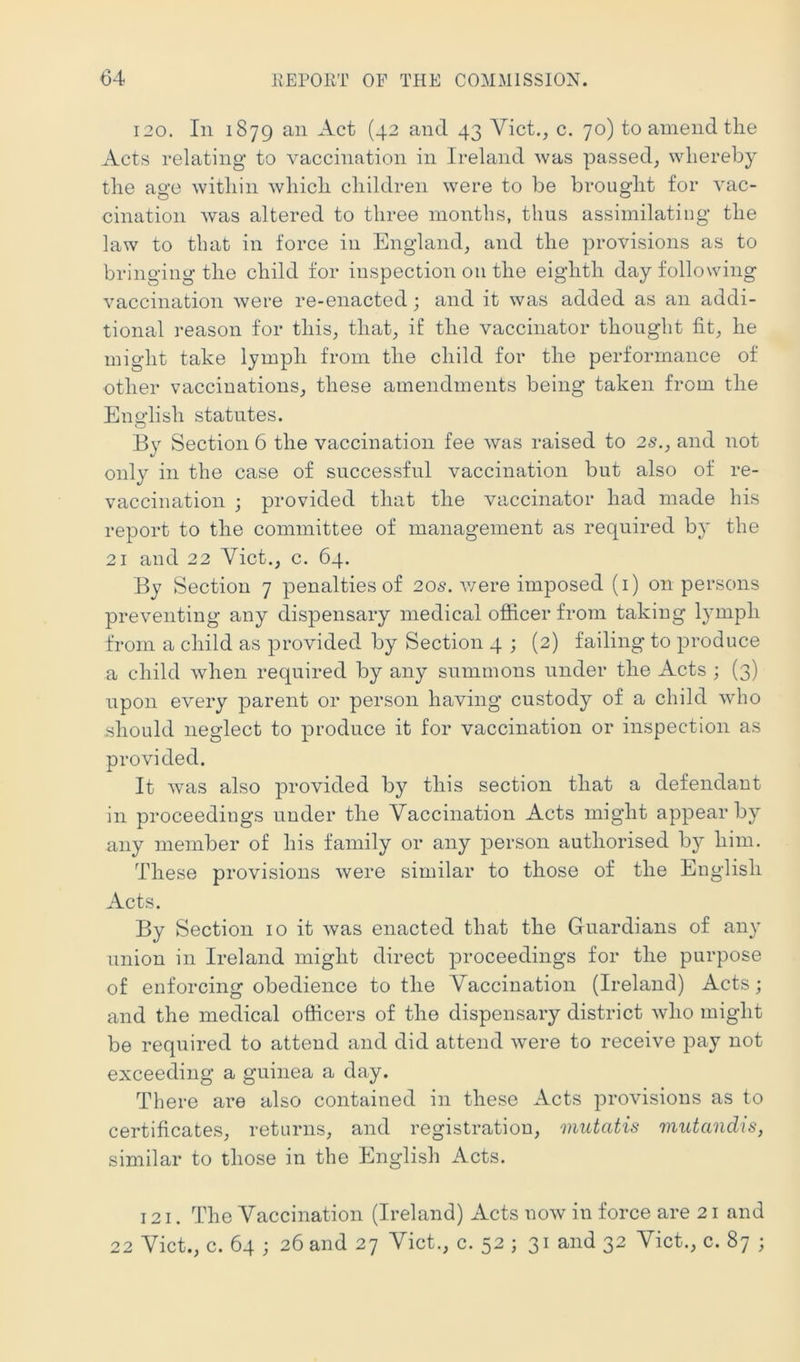 64 REPORT OF THE COMMISSION.

120. In 1879 an Act (42 and 43 Vict., c. 70) to amend the Acts relating to vaccination in Ireland was passed, whereby the age within which children were to be brought for vaccination was altered to three months, thus assimilating the law to that in force in England, and the provisions as to bringing the child for inspection on the eighth day following vaccination were re-enacted; and it was added as an additional reason for this, that, if the vaccinator thought fit, he might take lymph from the child for the performance of other vaccinations, these amendments being taken from the English statutes.

By Section 6 the vaccination fee was raised to 2s., and not only in the case of successful vaccination but also of re-vaccination; provided that the vaccinator had made his report to the committee of management as required by the 21 and 22 Vict., c. 64.

By Section 7 penalties of 20s. were imposed (1) on persons preventing any dispensary medical officer from taking lymph from a child as provided by Section 4; (2) failing to produce a child when required by any summons under the Acts; (3) upon every parent or person having custody of a child who should neglect to produce it for vaccination or inspection as provided.

It was also provided by this section that a defendant in proceedings under the Vaccination Acts might appear by any member of his family or any person authorised by him. These provisions were similar to those of the English Acts.

By Section 10 it was enacted that the Guardians of any union in Ireland might direct proceedings for the purpose of enforcing obedience to the Vaccination (Ireland) Acts; and the medical officers of the dispensary district who might be required to attend and did attend were to receive pay not exceeding a guinea a day.

There are also contained in these Acts provisions as to certificates, returns, and registration, mutatis mutandis, similar to those in the English Acts.

121. The Vaccination (Ireland) Acts now in force are 21 and 22 Vict., c. 64; 26 and 27 Vict., c. 52; 31 and 32 Vict., c. 87;